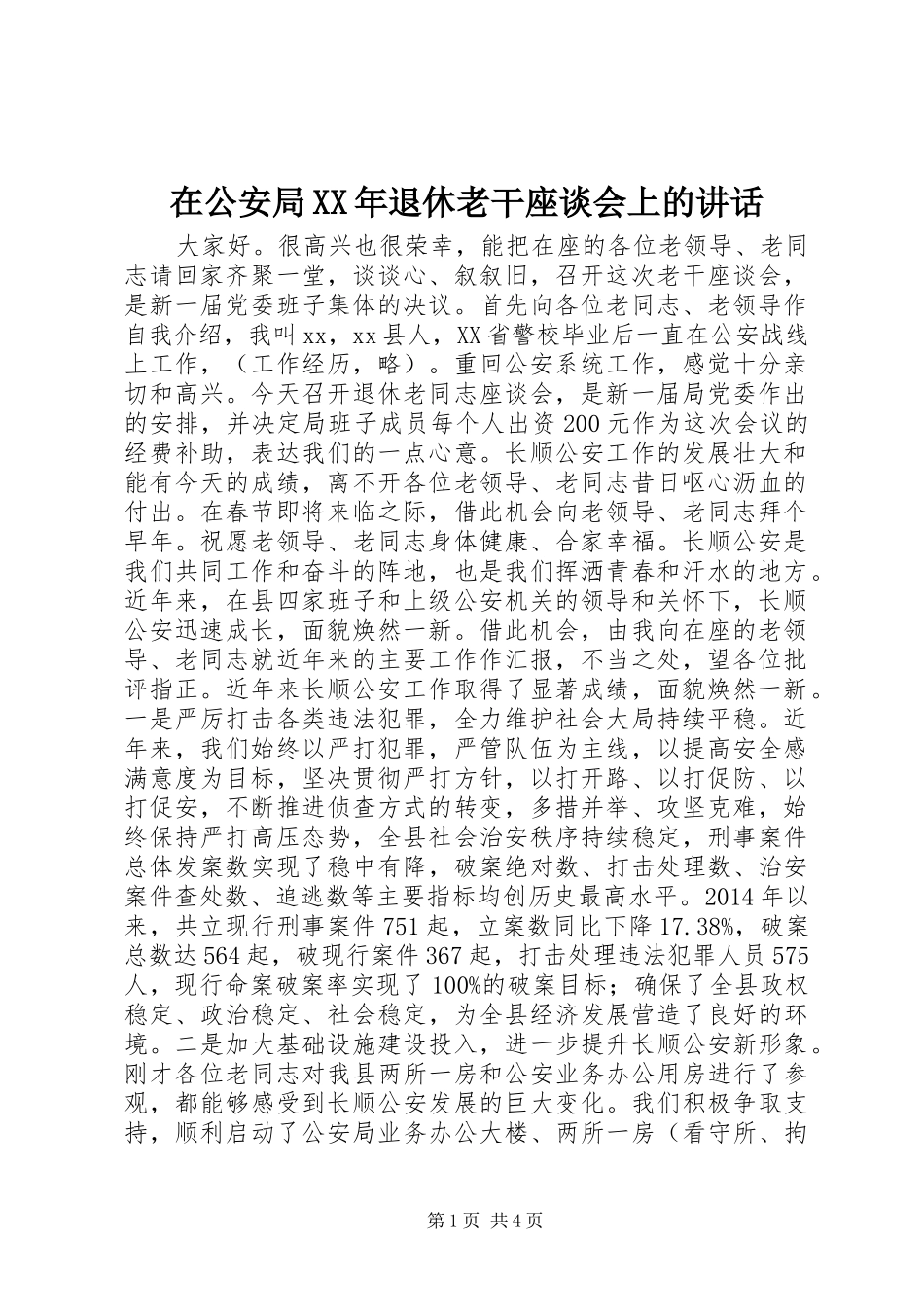 在公安局XX年退休老干座谈会上的讲话

大家好。很高兴也很荣幸，能把在座的各位老领导、老同志请回家齐聚一堂，谈谈心、叙叙旧，召开这次老干座谈会，是新一届党委班子集体的决议。首先向各位老同志、老领导作自我介绍，我叫xx，xx县人，XX省警校毕业后一直在公安战线上工作，（工作经历，略）。重回公安系统工作，感觉十分亲切和高兴。今天召开退休老同志座谈会，是新一届局党委作出的安排，并决定局班子成员每个人出资200元作为这次会议的经费补助，表达我们的一点心意。长顺公安工作的发展壮大和能有今天的成绩，离不开各位老领导、老同志昔日呕心沥血的付出。在春节即将来临之际，借此机会向老领导、老同志拜个早年。祝愿老领导、老同志身体健康、合家幸福。长顺公安是我们共同工作和奋斗的阵地，也是我们挥洒青春和汗水的地方。近年来，在县四家班子和上级公安机关的领导和关怀下，长顺公安迅速成长，面貌焕然一新。借此机会，由我向在座的老领导、老同志就近年来的主要工作作汇报，不当之处，望各位批评指正。近年来长顺公安工作取得了显著成绩，面貌焕然一新。一是严厉打击各类违法犯罪，全力维护社会大局持续平稳。近年来，我们始终以严打犯罪，严管队伍为主线，以提高安全感满意度为目标，坚决贯彻严打方针，以打开路、以打促防、以打促安，不断推进侦查方式的转变，多措并举、攻坚克难，始终保持严打高压态势，全县社会治安秩序持续稳定，刑事案件总体发案数实现了稳中有降，破案绝对数、打击处理数、治安案件查处数、追逃数等主要指标均创历史最高水平。2014年以来，共立现行刑事案件751起，立案数同比下降17.38%，破案总数达564起，破现行案件367起，打击处理违法犯罪人员575人，现行命案破案率实现了100%的破案目标；确保了全县政权稳定、政治稳定、社会稳定，为全县经济发展营造了良好的环境。二是加大基础设施建设投入，进一步提升长顺公安新形象。刚才各位老同志对我县两所一房和公安业务办公用房进行了参观，都能够感受到长顺公安发展的巨大变化。我们积极争取支持，顺利启动了公安局业务办公大楼、两所一房（看守所、拘

第1页 共4页